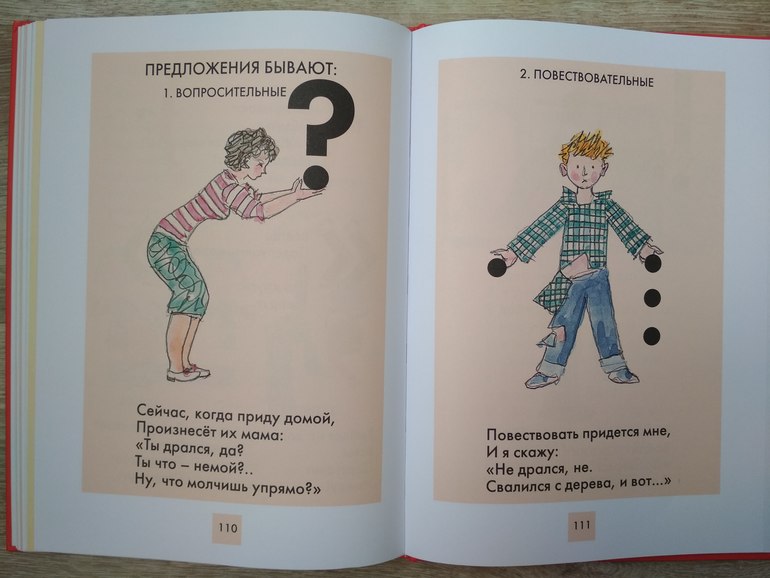 ПРЕДЛОЖЕНИЯ БЫВАЮТ:

1. ВОПРОСИТЕЛЬНЫЕ

Сейчас, когда приду домой,
Произнесёт их мама:
«Ты дрался, да?
Ты что – немой?..
Ну, что молчишь упрямо?»

110

2. ПОВЕСТВОВАТЕЛЬНЫЕ

Повествовать придется мне,
И я скажу:
«Не дрался, не.
Свалился с дерева, и вот...»

111